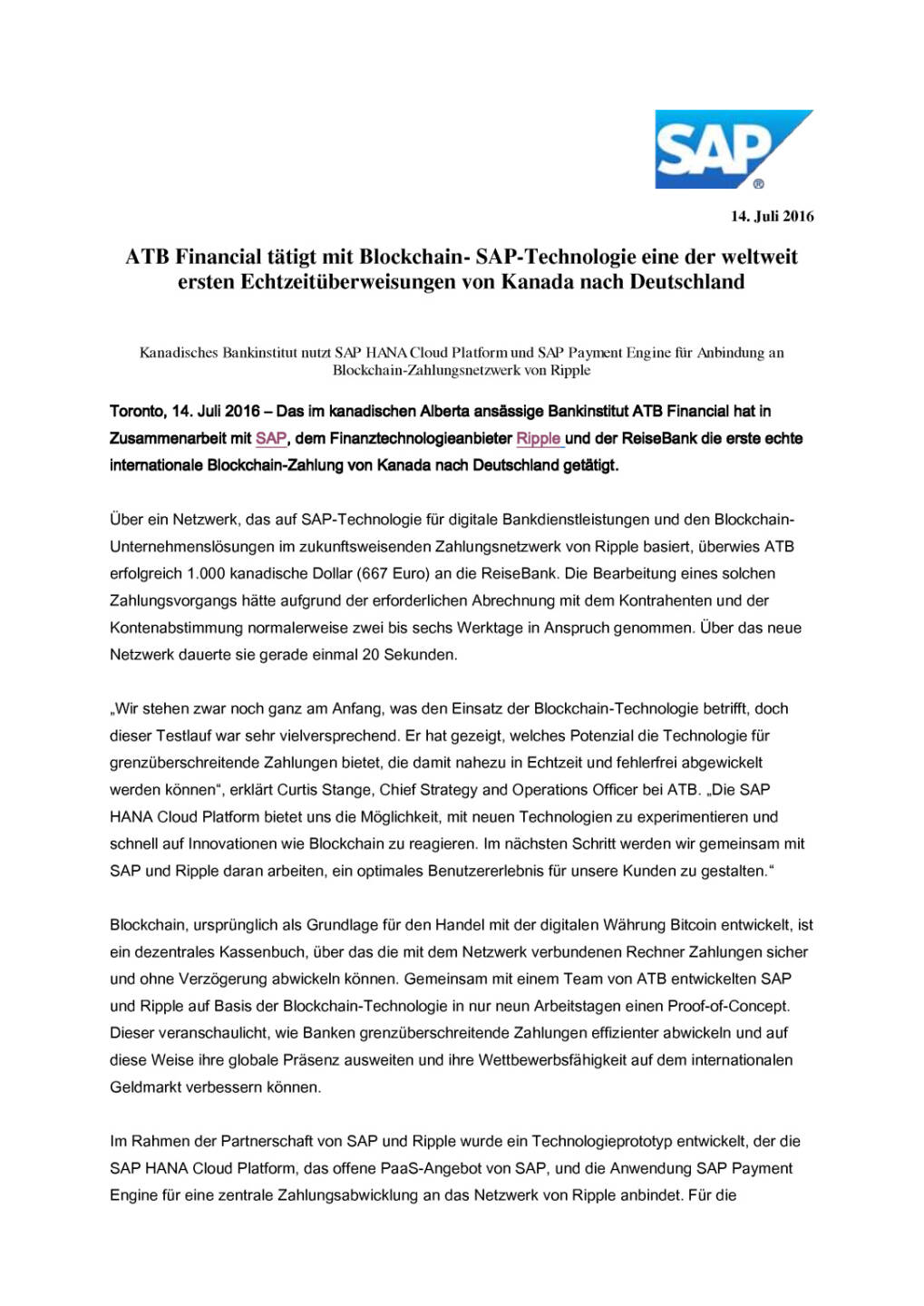 SAP®

14. Juli 2016

ATB Financial tätigt mit Blockchain- SAP-Technologie eine der weltweit ersten Echtzeitüberweisungen von Kanada nach Deutschland

Kanadisches Bankinstitut nutzt SAP HANA Cloud Platform und SAP Payment Engine für Anbindung an Blockchain-Zahlungsnetzwerk von Ripple

Toronto, 14. Juli 2016 – Das im kanadischen Alberta ansässige Bankinstitut ATB Financial hat in Zusammenarbeit mit SAP, dem Finanztechnologieanbieter Ripple und der ReiseBank die erste echte internationale Blockchain-Zahlung von Kanada nach Deutschland getätigt.

Über ein Netzwerk, das auf SAP-Technologie für digitale Bankdienstleistungen und den Blockchain-Unternehmenslösungen im zukunftsweisenden Zahlungsnetzwerk von Ripple basiert, überwies ATB erfolgreich 1.000 kanadische Dollar (667 Euro) an die ReiseBank. Die Bearbeitung eines solchen Zahlungsvorgangs hätte aufgrund der erforderlichen Abrechnung mit dem Kontrahenten und der Kontenabstimmung normalerweise zwei bis sechs Werktage in Anspruch genommen. Über das neue Netzwerk dauerte sie gerade einmal 20 Sekunden.

„Wir stehen zwar noch ganz am Anfang, was den Einsatz der Blockchain-Technologie betrifft, doch dieser Testlauf war sehr vielversprechend. Er hat gezeigt, welches Potenzial die Technologie für grenzüberschreitende Zahlungen bietet, die damit nahezu in Echtzeit und fehlerfrei abgewickelt werden können“, erklärt Curtis Stange, Chief Strategy and Operations Officer bei ATB. „Die SAP HANA Cloud Platform bietet uns die Möglichkeit, mit neuen Technologien zu experimentieren und schnell auf Innovationen wie Blockchain zu reagieren. Im nächsten Schritt werden wir gemeinsam mit SAP und Ripple daran arbeiten, ein optimales Benutzererlebnis für unsere Kunden zu gestalten.“

Blockchain, ursprünglich als Grundlage für den Handel mit der digitalen Währung Bitcoin entwickelt, ist ein dezentrales Kassenbuch, über das die mit dem Netzwerk verbundenen Rechner Zahlungen sicher und ohne Verzögerung abwickeln können. Gemeinsam mit einem Team von ATB entwickelten SAP und Ripple auf Basis der Blockchain-Technologie in nur neun Arbeitstagen einen Proof-of-Concept. Dieser veranschaulicht, wie Banken grenzüberschreitende Zahlungen effizienter abwickeln und auf diese Weise ihre globale Präsenz ausweiten und ihre Wettbewerbsfähigkeit auf dem internationalen Geldmarkt verbessern können.

Im Rahmen der Partnerschaft von SAP und Ripple wurde ein Technologieprototyp entwickelt, der die SAP HANA Cloud Platform, das offene PaaS-Angebot von SAP, und die Anwendung SAP Payment Engine für eine zentrale Zahlungsabwicklung an das Netzwerk von Ripple anbindet. Für die